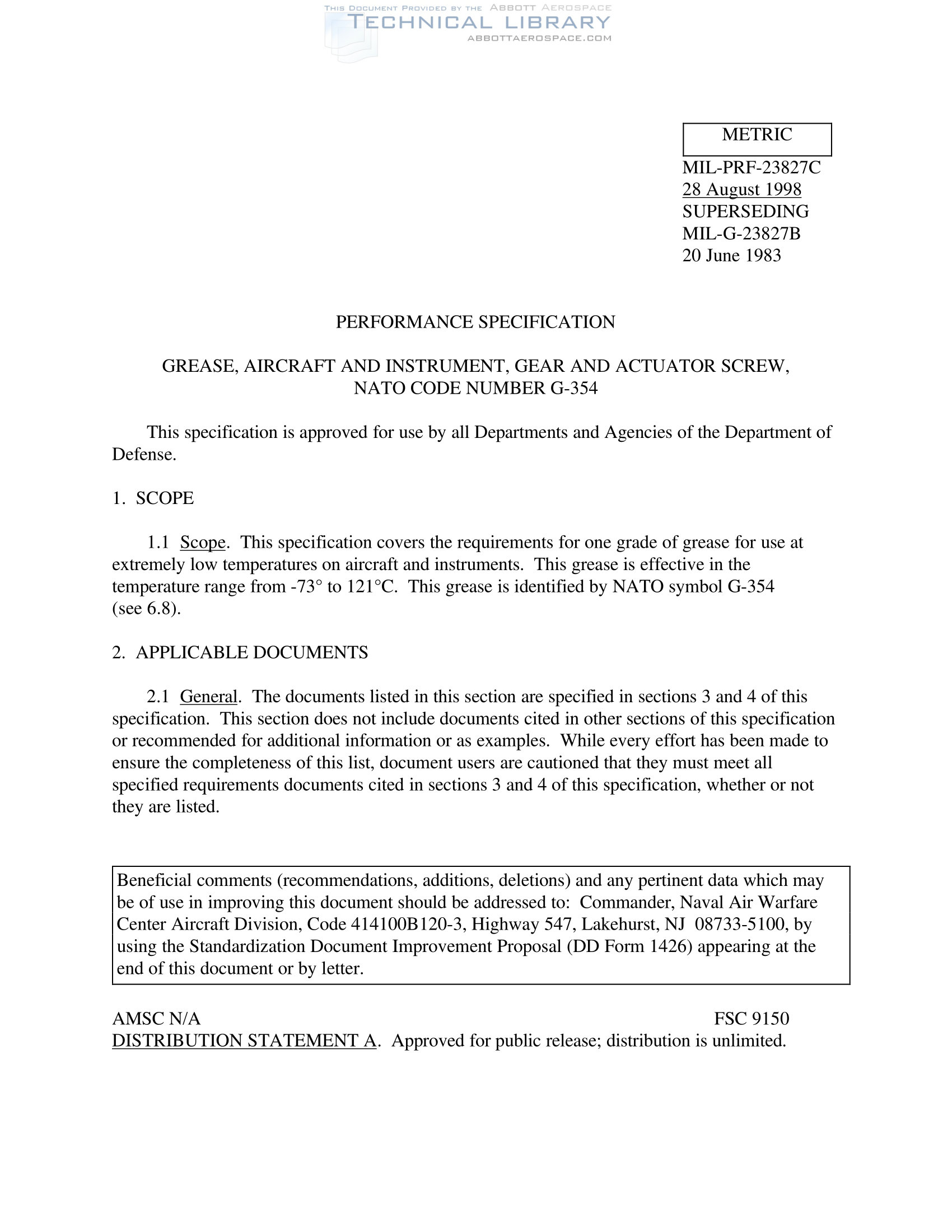 THIS DOCUMENT PROVIDED BY THE ABBOTT AEROSPACE
TECHNICAL LIBRARY
ABBOTTAEROSPACE.COM

METRIC

MIL-PRF-23827C
28 August 1998
SUPERSEDING
MIL-G-23827B
20 June 1983

PERFORMANCE SPECIFICATION

GREASE, AIRCRAFT AND INSTRUMENT, GEAR AND ACTUATOR SCREW, NATO CODE NUMBER G-354

This specification is approved for use by all Departments and Agencies of the Department of Defense.

1. SCOPE

1.1 Scope. This specification covers the requirements for one grade of grease for use at extremely low temperatures on aircraft and instruments. This grease is effective in the temperature range from -73° to 121°C. This grease is identified by NATO symbol G-354 (see 6.8).

2. APPLICABLE DOCUMENTS

2.1 General. The documents listed in this section are specified in sections 3 and 4 of this specification. This section does not include documents cited in other sections of this specification or recommended for additional information or as examples. While every effort has been made to ensure the completeness of this list, document users are cautioned that they must meet all specified requirements documents cited in sections 3 and 4 of this specification, whether or not they are listed.

Beneficial comments (recommendations, additions, deletions) and any pertinent data which may be of use in improving this document should be addressed to: Commander, Naval Air Warfare Center Aircraft Division, Code 414100B120-3, Highway 547, Lakehurst, NJ 08733-5100, by using the Standardization Document Improvement Proposal (DD Form 1426) appearing at the end of this document or by letter.

AMSC N/A FSC 9150
DISTRIBUTION STATEMENT A. Approved for public release; distribution is unlimited.